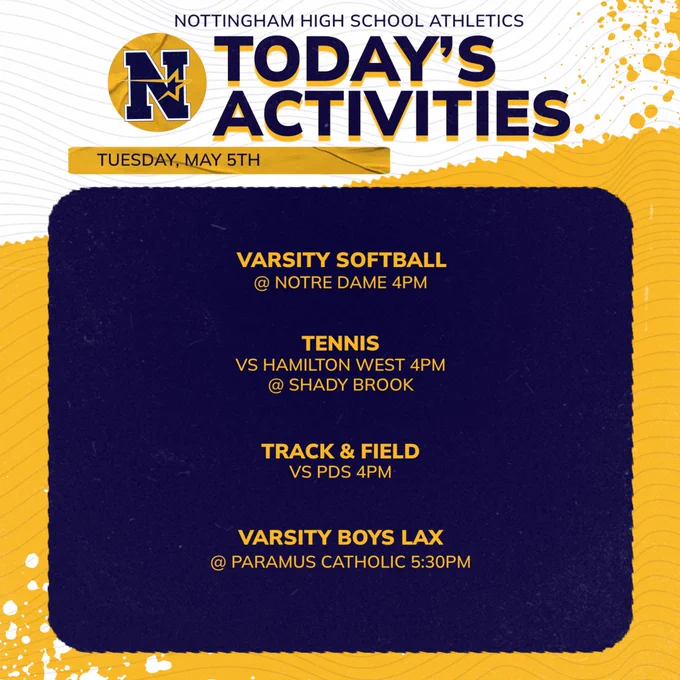 NOTTINGHAM HIGH SCHOOL ATHLETICS

N

TODAY'S ACTIVITIES

TUESDAY, MAY 5TH

VARSITY SOFTBALL
@ NOTRE DAME 4PM

TENNIS
VS HAMILTON WEST 4PM
@ SHADY BROOK

TRACK & FIELD
VS PDS 4PM

VARSITY BOYS LAX
@ PARAMUS CATHOLIC 5:30PM